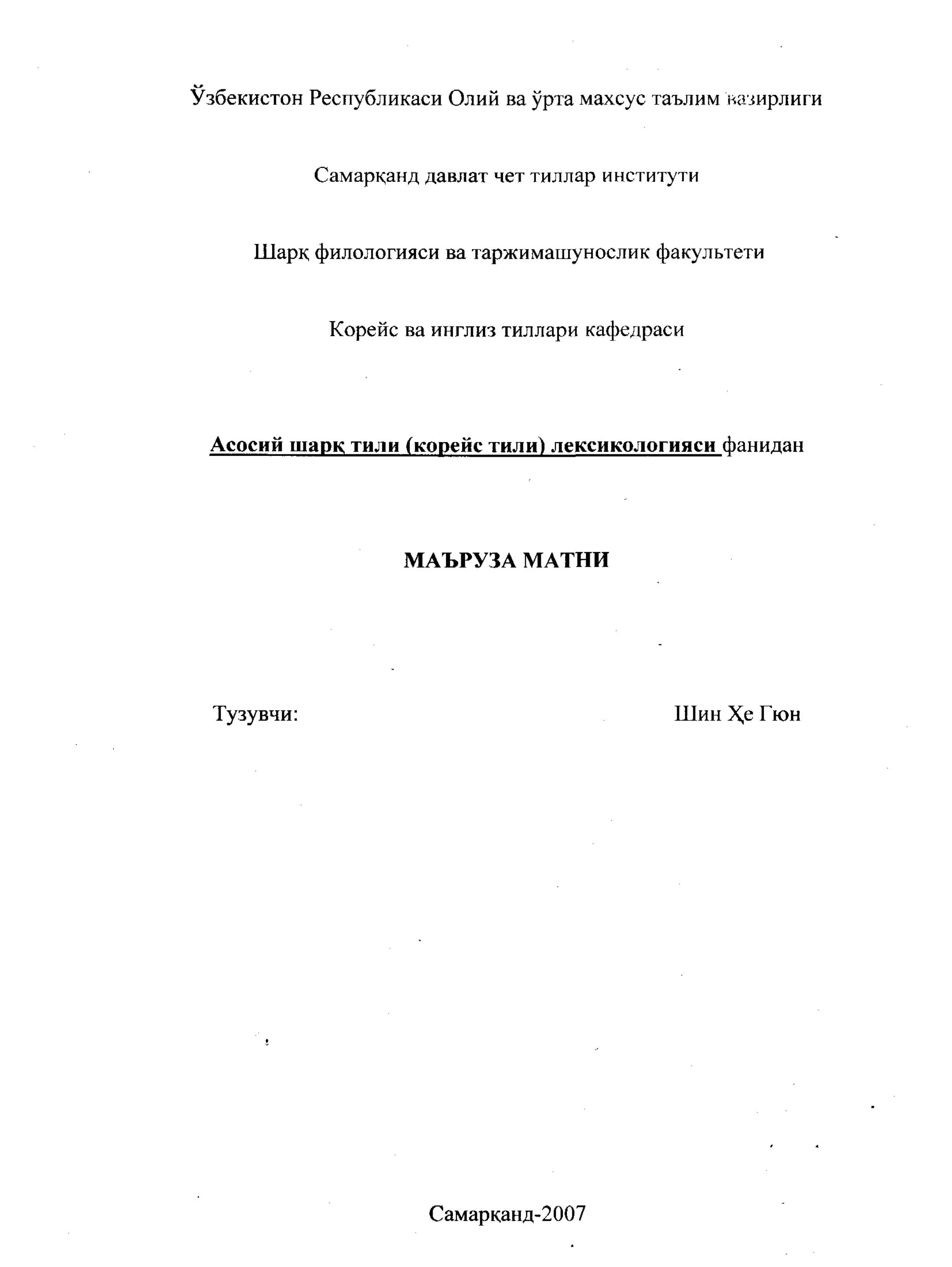 Ўзбекистон Республикаси Олий ва ўрта махсус таълим вазирлиги

Самарқанд давлат чет тиллар институти

Шарқ филологияси ва таржимашунослик факультети

Корейс ва инглиз тиллари кафедраси

Асосий шарқ тили (корейс тили) лексикологияси фанидан

МАЪРУЗА МАТНИ

Тузувчи: Шин Ҳе Гюн

Самарқанд-2007